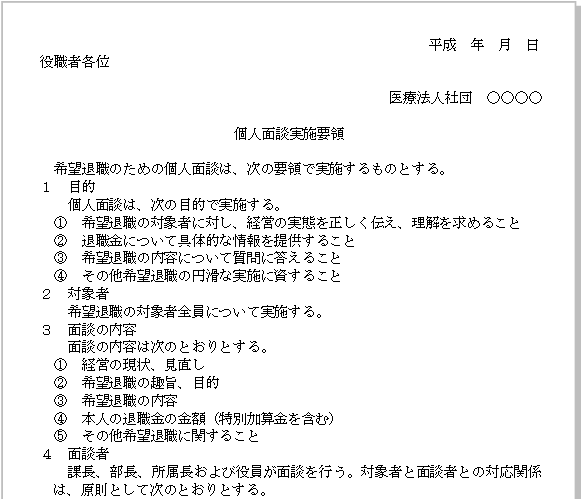 平成　年　月　日

役職者各位

医療法人社団　○○○○

個人面談実施要領

希望退職のための個人面談は、次の要領で実施するものとする。

1　目的

個人面談は、次の目的で実施する。

①　希望退職の対象者に対し、経営の実態を正しく伝え、理解を求めること

②　退職金について具体的な情報を提供すること

③　希望退職の内容について質問に答えること

④　その他希望退職の円滑な実施に資すること

2　対象者

希望退職の対象者全員について実施する。

3　面談の内容

面談の内容は次のとおりとする。

①　経営の現状、見直し

②　希望退職の趣旨、目的

③　希望退職の内容

④　本人の退職金の金額（特別加算金を含む）

⑤　その他希望退職に関すること

4　面談者

課長、部長、所属長および役員が面談を行う。対象者と面談者との対応関係は、原則として次のとおりとする。